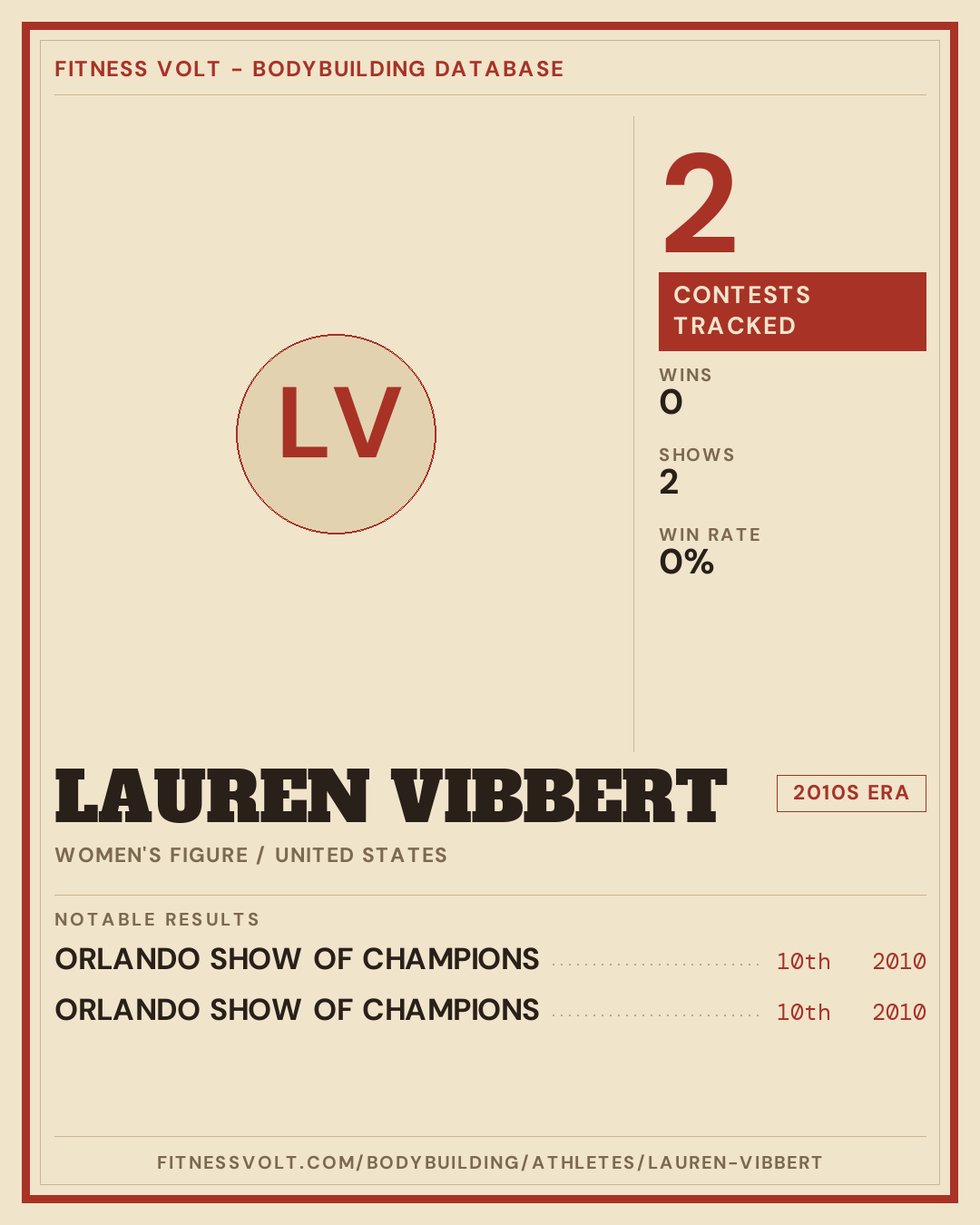 FITNESS VOLT - BODYBUILDING DATABASE

LV

2

CONTESTS TRACKED

WINS
0

SHOWS
2

WIN RATE
0%

LAUREN VIBBERT

2010S ERA

WOMEN'S FIGURE / UNITED STATES

NOTABLE RESULTS

ORLANDO SHOW OF CHAMPIONS 10th 2010

ORLANDO SHOW OF CHAMPIONS 10th 2010

FITNESSVOLT.COM/BODYBUILDING/ATHLETES/LAUREN-VIBBERT